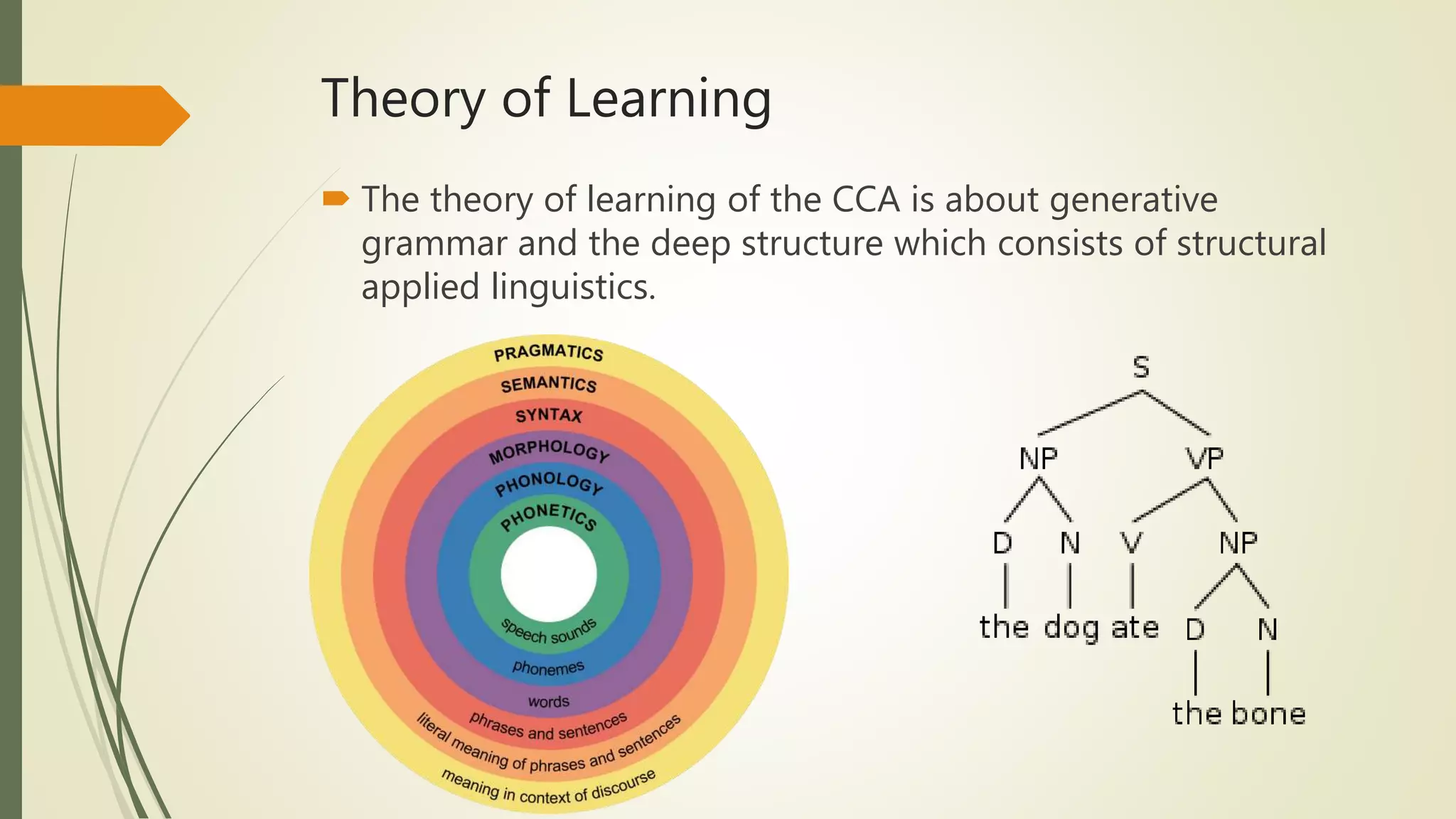 Theory of Learning

The theory of learning of the CCA is about generative grammar and the deep structure which consists of structural applied linguistics.

PRAGMATICS
SEMANTICS
SYNTAX
MORPHOLOGY
PHONOLOGY
PHONETICS
speech sounds
phonemes
words
phrases and sentences
literal meaning of phrases and sentences
meaning in context of discourse

S
NP
VP
D
N
V
NP
the
dog
ate
D
N
the
bone